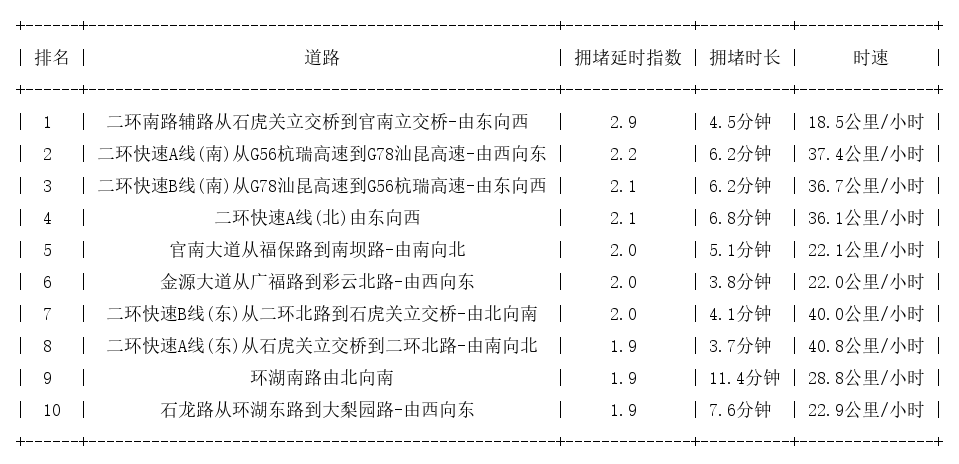 | 排名 | 道路 | 拥堵延时指数 | 拥堵时长 | 时速 |
|---|---|---|---|---|
| 1 | 二环南路辅路从石虎关立交桥到官南立交桥-由东向西 | 2.9 | 4.5分钟 | 18.5公里/小时 |
| 2 | 二环快速A线(南)从G56杭瑞高速到G78汕昆高速-由西向东 | 2.2 | 6.2分钟 | 37.4公里/小时 |
| 3 | 二环快速B线(南)从G78汕昆高速到G56杭瑞高速-由东向西 | 2.1 | 6.2分钟 | 36.7公里/小时 |
| 4 | 二环快速A线(北)由东向西 | 2.1 | 6.8分钟 | 36.1公里/小时 |
| 5 | 官南大道从福保路到南坝路-由南向北 | 2.0 | 5.1分钟 | 22.1公里/小时 |
| 6 | 金源大道从广福路到彩云北路-由西向东 | 2.0 | 3.8分钟 | 22.0公里/小时 |
| 7 | 二环快速B线(东)从二环北路到石虎关立交桥-由北向南 | 2.0 | 4.1分钟 | 40.0公里/小时 |
| 8 | 二环快速A线(东)从石虎关立交桥到二环北路-由南向北 | 1.9 | 3.7分钟 | 40.8公里/小时 |
| 9 | 环湖南路由北向南 | 1.9 | 11.4分钟 | 28.8公里/小时 |
| 10 | 石龙路从环湖东路到大梨园路-由西向东 | 1.9 | 7.6分钟 | 22.9公里/小时 |